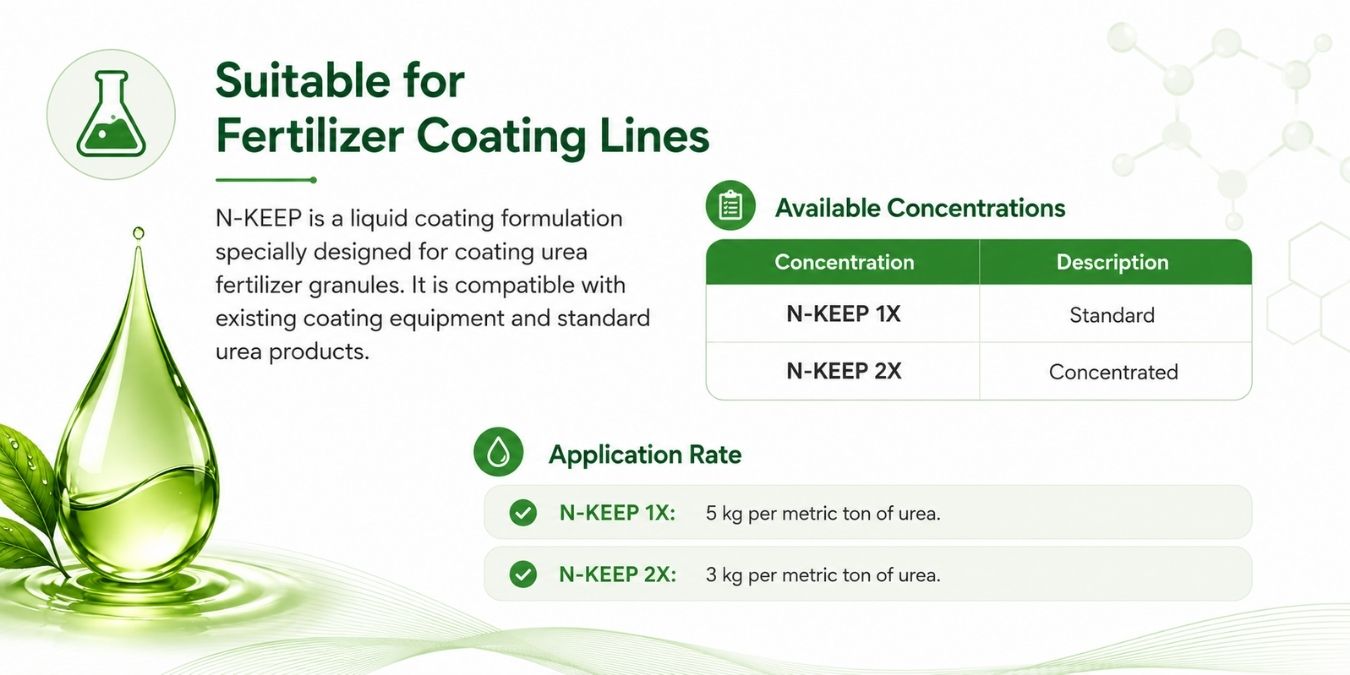 Suitable for Fertilizer Coating Lines

N-KEEP is a liquid coating formulation specially designed for coating urea fertilizer granules. It is compatible with existing coating equipment and standard urea products.

Available Concentrations

| Concentration | Description |
|---|---|
| N-KEEP 1X | Standard |
| N-KEEP 2X | Concentrated |

Application Rate

N-KEEP 1X: 5 kg per metric ton of urea.

N-KEEP 2X: 3 kg per metric ton of urea.